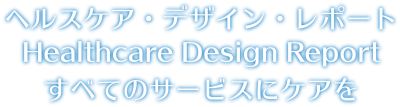 ヘルスケア・デザイン・レポート
Healthcare Design Report
すべてのサービスにケアを